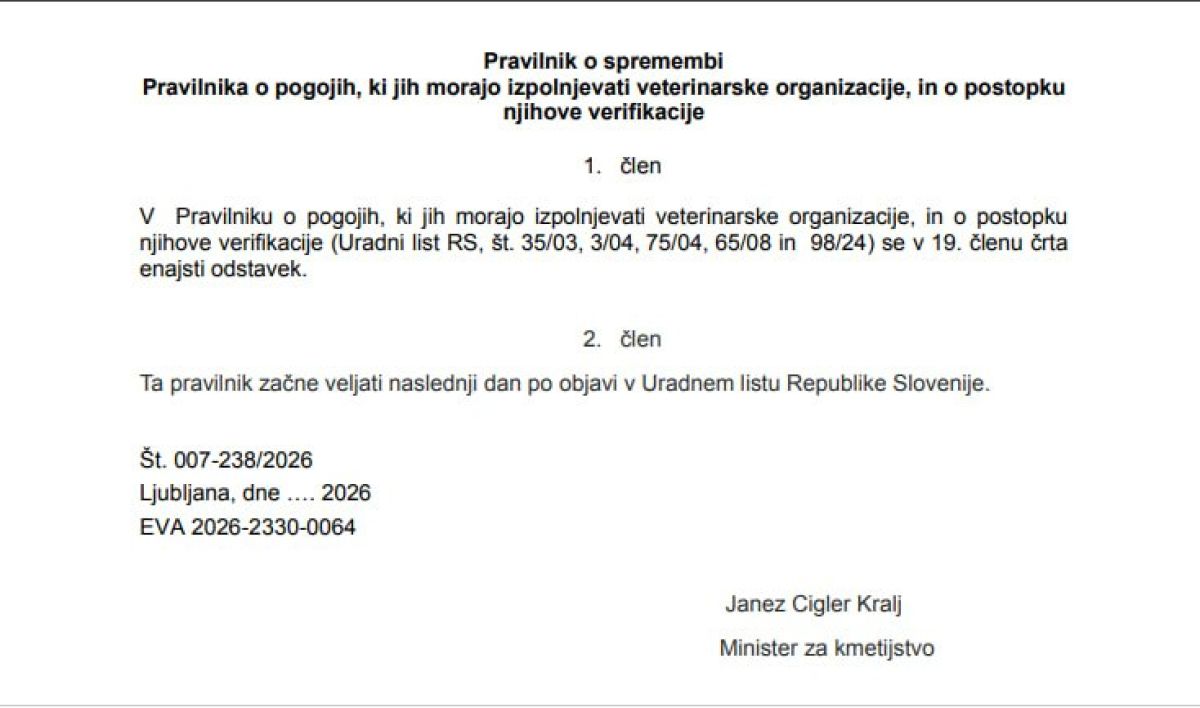 Pravilnik o spremembi
Pravilnika o pogojih, ki jih morajo izpolnjevati veterinarske organizacije, in o postopku njihove verifikacije

1. člen

V Pravilniku o pogojih, ki jih morajo izpolnjevati veterinarske organizacije, in o postopku njihove verifikacije (Uradni list RS, št. 35/03, 3/04, 75/04, 65/08 in 98/24) se v 19. členu črta enajsti odstavek.

2. člen

Ta pravilnik začne veljati naslednji dan po objavi v Uradnem listu Republike Slovenije.

Št. 007-238/2026
Ljubljana, dne …. 2026
EVA 2026-2330-0064

Janez Cigler Kralj

Minister za kmetijstvo